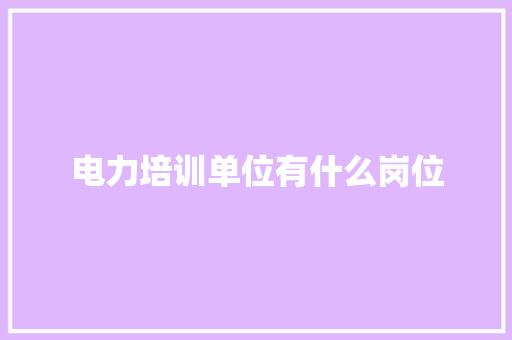 电力培训单位有什么岗位